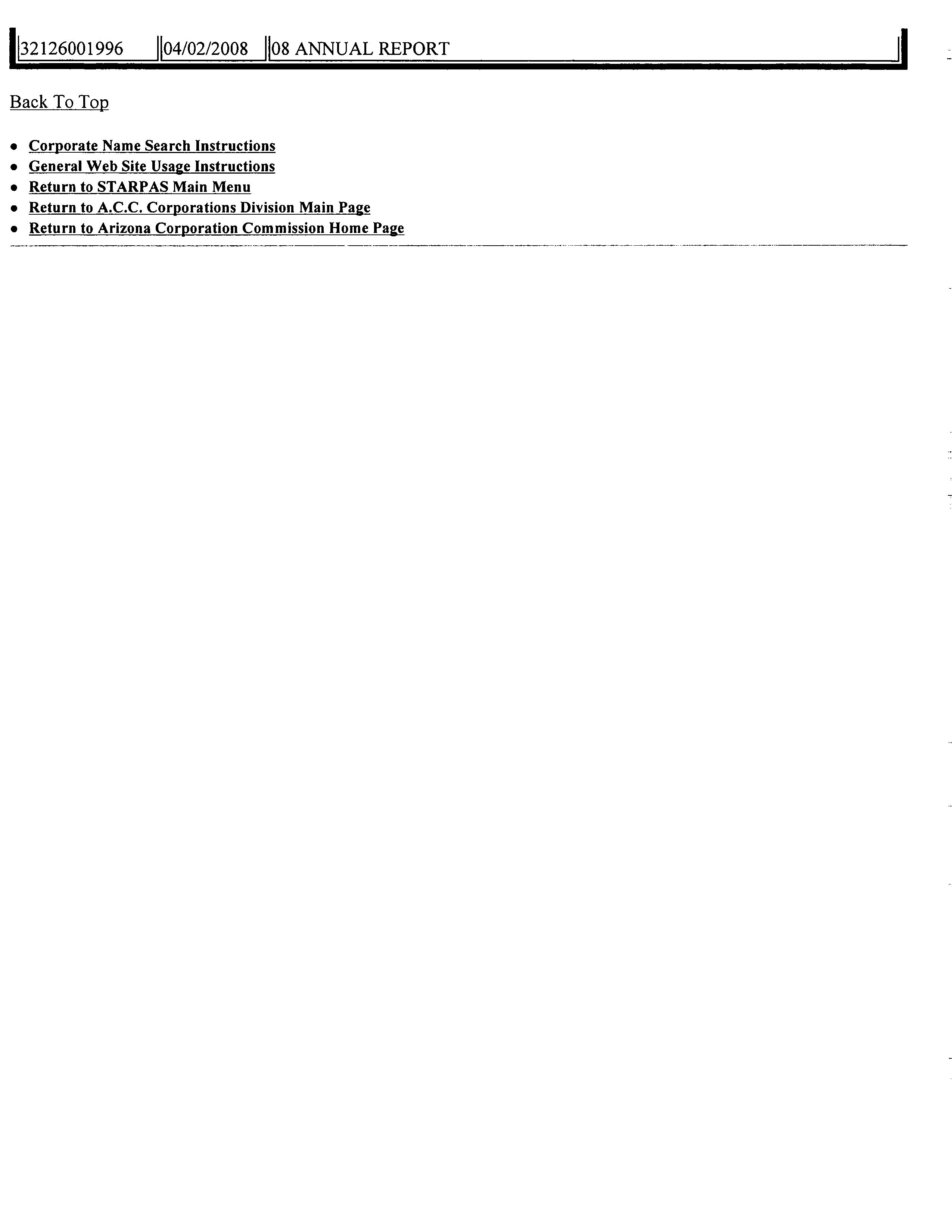 | 32126001996 | 04/02/2008 | 08 ANNUAL REPORT |
|---|---|---|

Back To Top

• Corporate Name Search Instructions
• General Web Site Usage Instructions
• Return to STARPAS Main Menu
• Return to A.C.C. Corporations Division Main Page
• Return to Arizona Corporation Commission Home Page